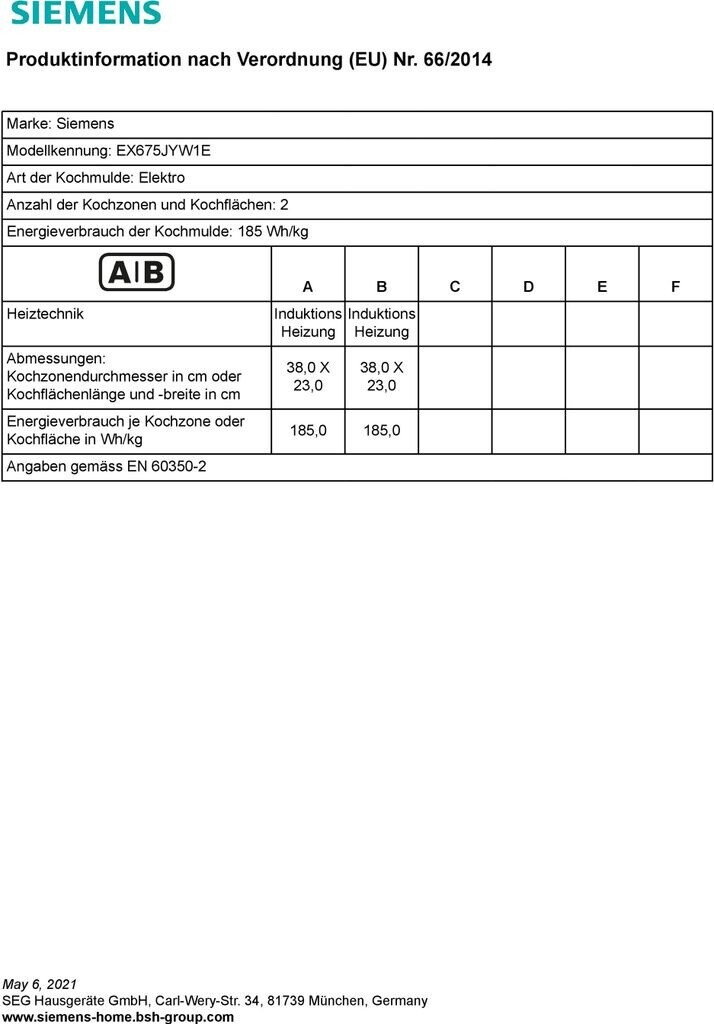 SIEMENS

Produktinformation nach Verordnung (EU) Nr. 66/2014

Marke: Siemens

Modellkennung: EX675JYW1E

Art der Kochmulde: Elektro

Anzahl der Kochzonen und Kochflächen: 2

Energieverbrauch der Kochmulde: 185 Wh/kg

| A\|B | A | B | C | D | E | F |
|---|---|---|---|---|---|---|
| Heiztechnik | Induktions Heizung | Induktions Heizung | | | | |
| Abmessungen: Kochzonendurchmesser in cm oder Kochflächenlänge und -breite in cm | 38,0 X 23,0 | 38,0 X 23,0 | | | | |
| Energieverbrauch je Kochzone oder Kochfläche in Wh/kg | 185,0 | 185,0 | | | | |

Angaben gemäss EN 60350-2

May 6, 2021
SEG Hausgeräte GmbH, Carl-Wery-Str. 34, 81739 München, Germany
www.siemens-home.bsh-group.com